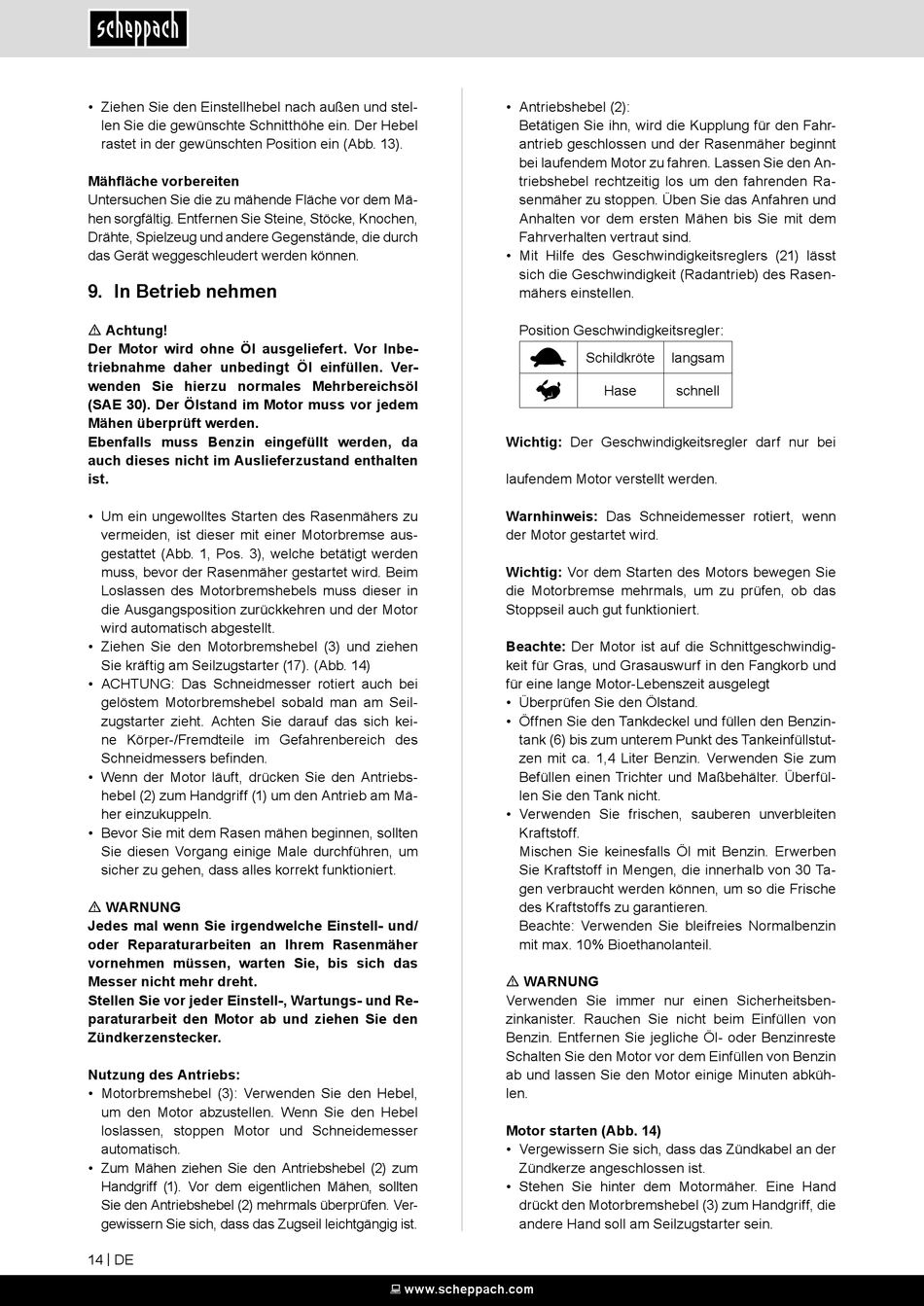 scheppach

• Ziehen Sie den Einstellhebel nach außen und stellen Sie die gewünschte Schnitthöhe ein. Der Hebel rastet in der gewünschten Position ein (Abb. 13).

Mähfläche vorbereiten
Untersuchen Sie die zu mähende Fläche vor dem Mähen sorgfältig. Entfernen Sie Steine, Stöcke, Knochen, Drähte, Spielzeug und andere Gegenstände, die durch das Gerät weggeschleudert werden können.

9. In Betrieb nehmen

⚠ Achtung!
Der Motor wird ohne Öl ausgeliefert. Vor Inbetriebnahme daher unbedingt Öl einfüllen. Verwenden Sie hierzu normales Mehrbereichsöl (SAE 30). Der Ölstand im Motor muss vor jedem Mähen überprüft werden.
Ebenfalls muss Benzin eingefüllt werden, da auch dieses nicht im Auslieferzustand enthalten ist.

• Um ein ungewolltes Starten des Rasenmähers zu vermeiden, ist dieser mit einer Motorbremse ausgestattet (Abb. 1, Pos. 3), welche betätigt werden muss, bevor der Rasenmäher gestartet wird. Beim Loslassen des Motorbremshebels muss dieser in die Ausgangsposition zurückkehren und der Motor wird automatisch abgestellt.
• Ziehen Sie den Motorbremshebel (3) und ziehen Sie kräftig am Seilzugstarter (17). (Abb. 14)
• ACHTUNG: Das Schneidmesser rotiert auch bei gelöstem Motorbremshebel sobald man am Seilzugstarter zieht. Achten Sie darauf das sich keine Körper-/Fremdteile im Gefahrenbereich des Schneidmessers befinden.
• Wenn der Motor läuft, drücken Sie den Antriebshebel (2) zum Handgriff (1) um den Antrieb am Mäher einzukuppeln.
• Bevor Sie mit dem Rasen mähen beginnen, sollten Sie diesen Vorgang einige Male durchführen, um sicher zu gehen, dass alles korrekt funktioniert.

⚠ WARNUNG
Jedes mal wenn Sie irgendwelche Einstell- und/oder Reparaturarbeiten an Ihrem Rasenmäher vornehmen müssen, warten Sie, bis sich das Messer nicht mehr dreht.
Stellen Sie vor jeder Einstell-, Wartungs- und Reparaturarbeit den Motor ab und ziehen Sie den Zündkerzenstecker.

Nutzung des Antriebs:
• Motorbremshebel (3): Verwenden Sie den Hebel, um den Motor abzustellen. Wenn Sie den Hebel loslassen, stoppen Motor und Schneidemesser automatisch.
• Zum Mähen ziehen Sie den Antriebshebel (2) zum Handgriff (1). Vor dem eigentlichen Mähen, sollten Sie den Antriebshebel (2) mehrmals überprüfen. Vergewissern Sie sich, dass das Zugseil leichtgängig ist.

• Antriebshebel (2):
Betätigen Sie ihn, wird die Kupplung für den Fahrantrieb geschlossen und der Rasenmäher beginnt bei laufendem Motor zu fahren. Lassen Sie den Antriebshebel rechtzeitig los um den fahrenden Rasenmäher zu stoppen. Üben Sie das Anfahren und Anhalten vor dem ersten Mähen bis Sie mit dem Fahrverhalten vertraut sind.
• Mit Hilfe des Geschwindigkeitsreglers (21) lässt sich die Geschwindigkeit (Radantrieb) des Rasenmähers einstellen.

Position Geschwindigkeitsregler:

| | Schildkröte | langsam |
|---|---|---|
| | Hase | schnell |

Wichtig: Der Geschwindigkeitsregler darf nur bei laufendem Motor verstellt werden.

Warnhinweis: Das Schneidemesser rotiert, wenn der Motor gestartet wird.

Wichtig: Vor dem Starten des Motors bewegen Sie die Motorbremse mehrmals, um zu prüfen, ob das Stoppseil auch gut funktioniert.

Beachte: Der Motor ist auf die Schnittgeschwindigkeit für Gras, und Grasauswurf in den Fangkorb und für eine lange Motor-Lebenszeit ausgelegt
• Überprüfen Sie den Ölstand.
• Öffnen Sie den Tankdeckel und füllen den Benzintank (6) bis zum unterem Punkt des Tankeinfüllstutzen mit ca. 1,4 Liter Benzin. Verwenden Sie zum Befüllen einen Trichter und Maßbehälter. Überfüllen Sie den Tank nicht.
• Verwenden Sie frischen, sauberen unverbleiten Kraftstoff.
Mischen Sie keinesfalls Öl mit Benzin. Erwerben Sie Kraftstoff in Mengen, die innerhalb von 30 Tagen verbraucht werden können, um so die Frische des Kraftstoffs zu garantieren.
Beachte: Verwenden Sie bleifreies Normalbenzin mit max. 10% Bioethanolanteil.

⚠ WARNUNG
Verwenden Sie immer nur einen Sicherheitsbenzinkanister. Rauchen Sie nicht beim Einfüllen von Benzin. Entfernen Sie jegliche Öl- oder Benzinreste Schalten Sie den Motor vor dem Einfüllen von Benzin ab und lassen Sie den Motor einige Minuten abkühlen.

Motor starten (Abb. 14)
• Vergewissern Sie sich, dass das Zündkabel an der Zündkerze angeschlossen ist.
• Stehen Sie hinter dem Motormäher. Eine Hand drückt den Motorbremshebel (3) zum Handgriff, die andere Hand soll am Seilzugstarter sein.

14 | DE

www.scheppach.com